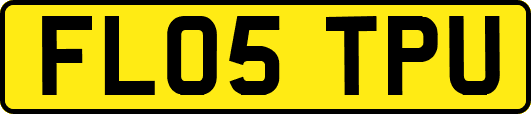 FL05 TPU